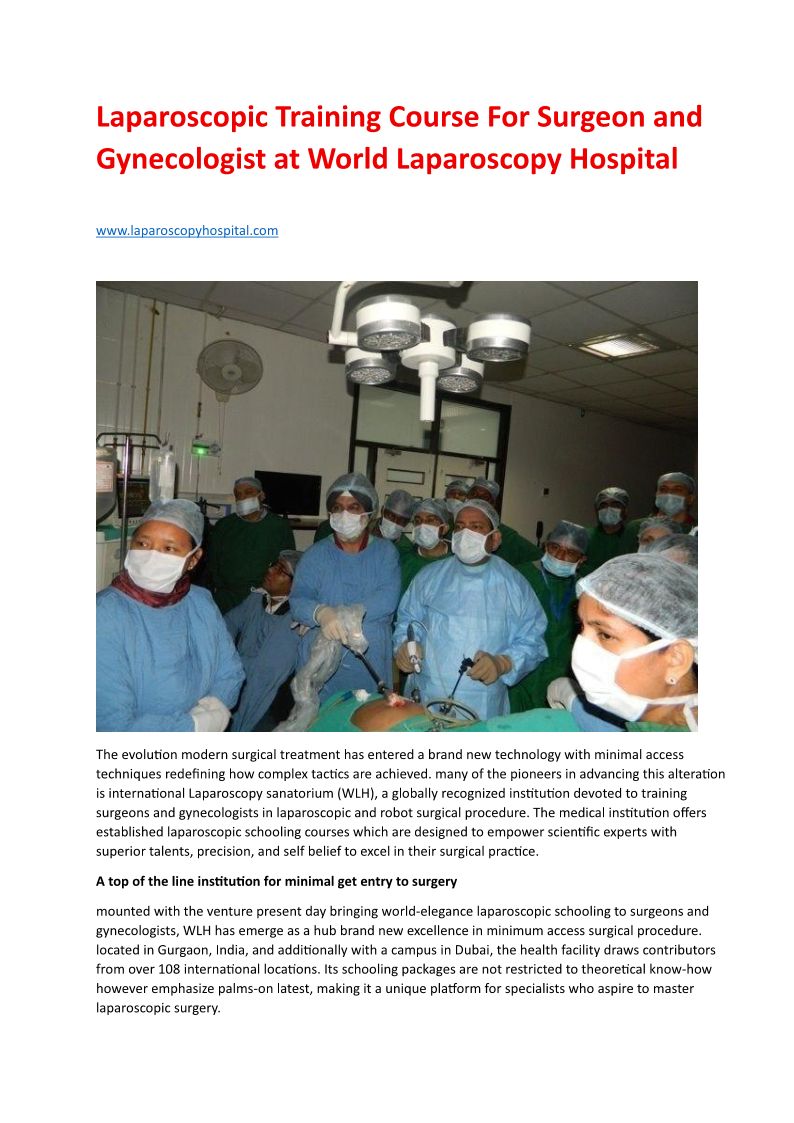 Laparoscopic Training Course For Surgeon and Gynecologist at World Laparoscopy Hospital

www.laparoscopyhospital.com

The evolution modern surgical treatment has entered a brand new technology with minimal access techniques redefining how complex tactics are achieved. many of the pioneers in advancing this alteration is international Laparoscopy sanatorium (WLH), a globally recognized institution devoted to training surgeons and gynecologists in laparoscopic and robot surgical procedure. The medical institution offers established laparoscopic schooling courses which are designed to empower scientific experts with superior talents, precision, and self belief to excel in their surgical practice.

A top of the line institution for minimal get entry to surgery

mounted with the venture present day bringing world-elegance laparoscopic schooling to surgeons and gynecologists, WLH has emerge as a hub brand new excellence in minimum access surgical procedure. located in Gurgaon, India, and additionally with a campus in Dubai, the health facility draws contributors from over 108 international locations. Its schooling packages are not restricted to theoretical know-how however emphasize palms-on latest, making it a unique platform for specialists who aspire to master laparoscopic surgery.